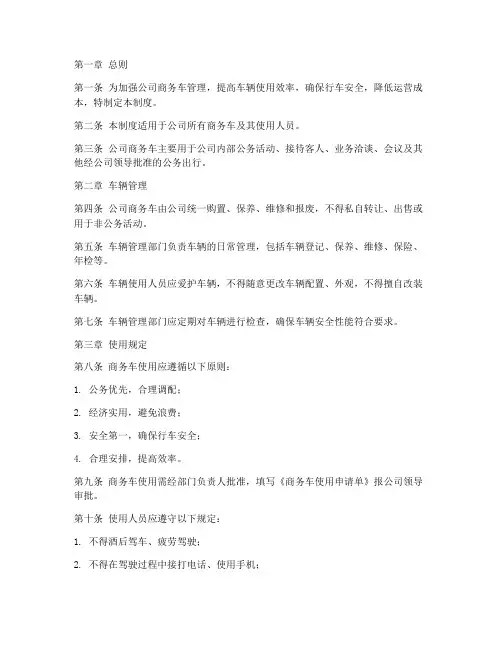 第一章 总则

第一条 为加强公司商务车管理，提高车辆使用效率，确保行车安全，降低运营成本，特制定本制度。

第二条 本制度适用于公司所有商务车及其使用人员。

第三条 公司商务车主要用于公司内部公务活动、接待客人、业务洽谈、会议及其他经公司领导批准的公务出行。

第二章 车辆管理

第四条 公司商务车由公司统一购置、保养、维修和报废，不得私自转让、出售或用于非公务活动。

第五条 车辆管理部门负责车辆的日常管理，包括车辆登记、保养、维修、保险、年检等。

第六条 车辆使用人员应爱护车辆，不得随意更改车辆配置、外观，不得擅自改装车辆。

第七条 车辆管理部门应定期对车辆进行检查，确保车辆安全性能符合要求。

第三章 使用规定

第八条 商务车使用应遵循以下原则：

1. 公务优先，合理调配；

2. 经济实用，避免浪费；

3. 安全第一，确保行车安全；

4. 合理安排，提高效率。

第九条 商务车使用需经部门负责人批准，填写《商务车使用申请单》报公司领导审批。

第十条 使用人员应遵守以下规定：

1. 不得酒后驾车、疲劳驾驶；

2. 不得在驾驶过程中接打电话、使用手机；